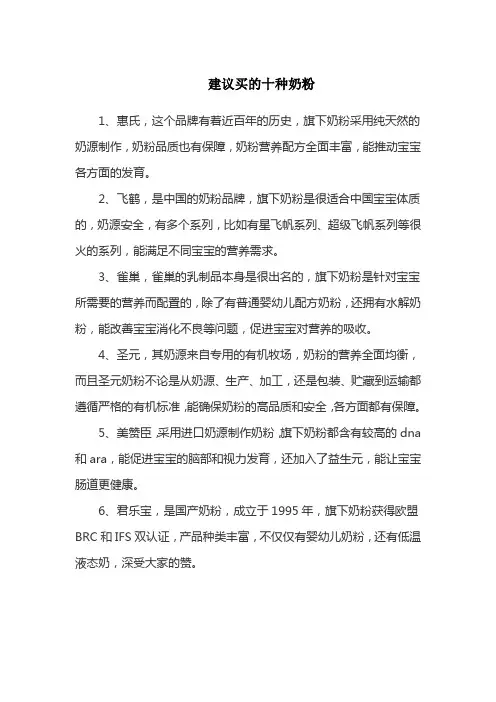 建议买的十种奶粉

1、惠氏，这个品牌有着近百年的历史，旗下奶粉采用纯天然的奶源制作，奶粉品质也有保障，奶粉营养配方全面丰富，能推动宝宝各方面的发育。

2、飞鹤，是中国的奶粉品牌，旗下奶粉是很适合中国宝宝体质的，奶源安全，有多个系列，比如有星飞帆系列、超级飞帆系列等很火的系列，能满足不同宝宝的营养需求。

3、雀巢，雀巢的乳制品本身是很出名的，旗下奶粉是针对宝宝所需要的营养而配置的，除了有普通婴幼儿配方奶粉，还拥有水解奶粉，能改善宝宝消化不良等问题，促进宝宝对营养的吸收。

4、圣元，其奶源来自专用的有机牧场，奶粉的营养全面均衡，而且圣元奶粉不论是从奶源、生产、加工，还是包装、贮藏到运输都遵循严格的有机标准，能确保奶粉的高品质和安全，各方面都有保障。

5、美赞臣，采用进口奶源制作奶粉，旗下奶粉都含有较高的 dna 和 ara，能促进宝宝的脑部和视力发育，还加入了益生元，能让宝宝肠道更健康。

6、君乐宝，是国产奶粉，成立于 1995 年，旗下奶粉获得欧盟 BRC 和 IFS 双认证，产品种类丰富，不仅仅有婴幼儿奶粉，还有低温液态奶，深受大家的赞。